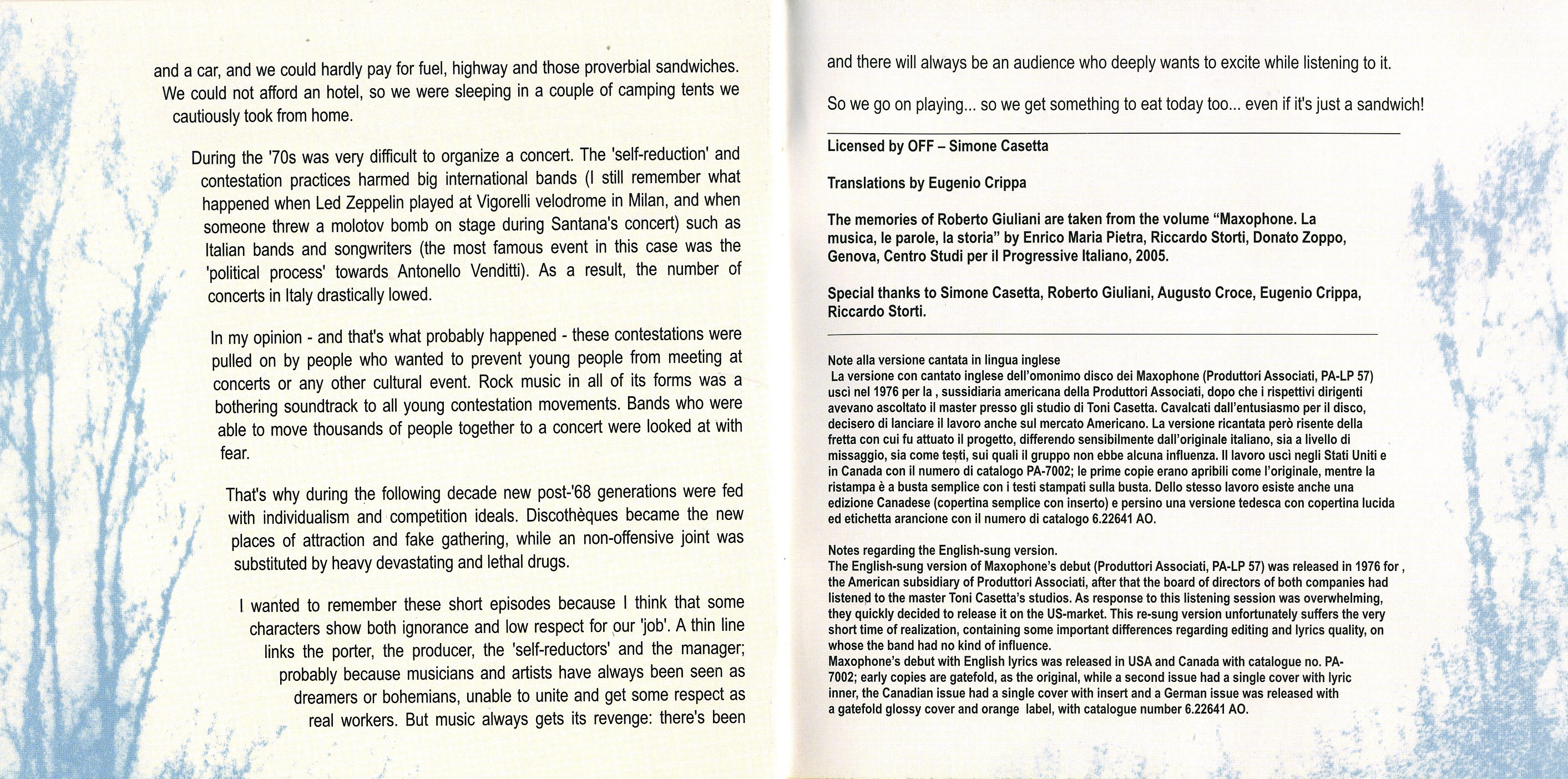 and a car, and we could hardly pay for fuel, highway and those proverbial sandwiches. We could not afford an hotel, so we were sleeping in a couple of camping tents we cautiously took from home.

During the '70s was very difficult to organize a concert. The 'self-reduction' and contestation practices harmed big international bands (I still remember what happened when Led Zeppelin played at Vigorelli velodrome in Milan, and when someone threw a molotov bomb on stage during Santana's concert) such as Italian bands and songwriters (the most famous event in this case was the 'political process' towards Antonello Venditti). As a result, the number of concerts in Italy drastically lowed.

In my opinion - and that's what probably happened - these contestations were pulled on by people who wanted to prevent young people from meeting at concerts or any other cultural event. Rock music in all of its forms was a bothering soundtrack to all young contestation movements. Bands who were able to move thousands of people together to a concert were looked at with fear.

That's why during the following decade new post-'68 generations were fed with individualism and competition ideals. Discothèques became the new places of attraction and fake gathering, while an non-offensive joint was substituted by heavy devastating and lethal drugs.

I wanted to remember these short episodes because I think that some characters show both ignorance and low respect for our 'job'. A thin line links the porter, the producer, the 'self-reductors' and the manager; probably because musicians and artists have always been seen as dreamers or bohemians, unable to unite and get some respect as real workers. But music always gets its revenge: there's been

and there will always be an audience who deeply wants to excite while listening to it.

So we go on playing... so we get something to eat today too... even if it's just a sandwich!

Licensed by OFF – Simone Casetta

Translations by Eugenio Crippa

The memories of Roberto Giuliani are taken from the volume "Maxophone. La musica, le parole, la storia" by Enrico Maria Pietra, Riccardo Storti, Donato Zoppo, Genova, Centro Studi per il Progressive Italiano, 2005.

Special thanks to Simone Casetta, Roberto Giuliani, Augusto Croce, Eugenio Crippa, Riccardo Storti.

Note alla versione cantata in lingua inglese
La versione con cantato inglese dell'omonimo disco dei Maxophone (Produttori Associati, PA-LP 57) uscì nel 1976 per la , sussidiaria americana della Produttori Associati, dopo che i rispettivi dirigenti avevano ascoltato il master presso gli studio di Toni Casetta. Cavalcati dall'entusiasmo per il disco, decisero di lanciare il lavoro anche sul mercato Americano. La versione ricantata però risente della fretta con cui fu attuato il progetto, differendo sensibilmente dall'originale italiano, sia a livello di missaggio, sia come testi, sui quali il gruppo non ebbe alcuna influenza. Il lavoro uscì negli Stati Uniti e in Canada con il numero di catalogo PA-7002; le prime copie erano apribili come l'originale, mentre la ristampa è a busta semplice con i testi stampati sulla busta. Dello stesso lavoro esiste anche una edizione Canadese (copertina semplice con inserto) e persino una versione tedesca con copertina lucida ed etichetta arancione con il numero di catalogo 6.22641 AO.

Notes regarding the English-sung version.
The English-sung version of Maxophone's debut (Produttori Associati, PA-LP 57) was released in 1976 for , the American subsidiary of Produttori Associati, after that the board of directors of both companies had listened to the master Toni Casetta's studios. As response to this listening session was overwhelming, they quickly decided to release it on the US-market. This re-sung version unfortunately suffers the very short time of realization, containing some important differences regarding editing and lyrics quality, on whose the band had no kind of influence.
Maxophone's debut with English lyrics was released in USA and Canada with catalogue no. PA-7002; early copies are gatefold, as the original, while a second issue had a single cover with lyric inner, the Canadian issue had a single cover with insert and a German issue was released with a gatefold glossy cover and orange label, with catalogue number 6.22641 AO.